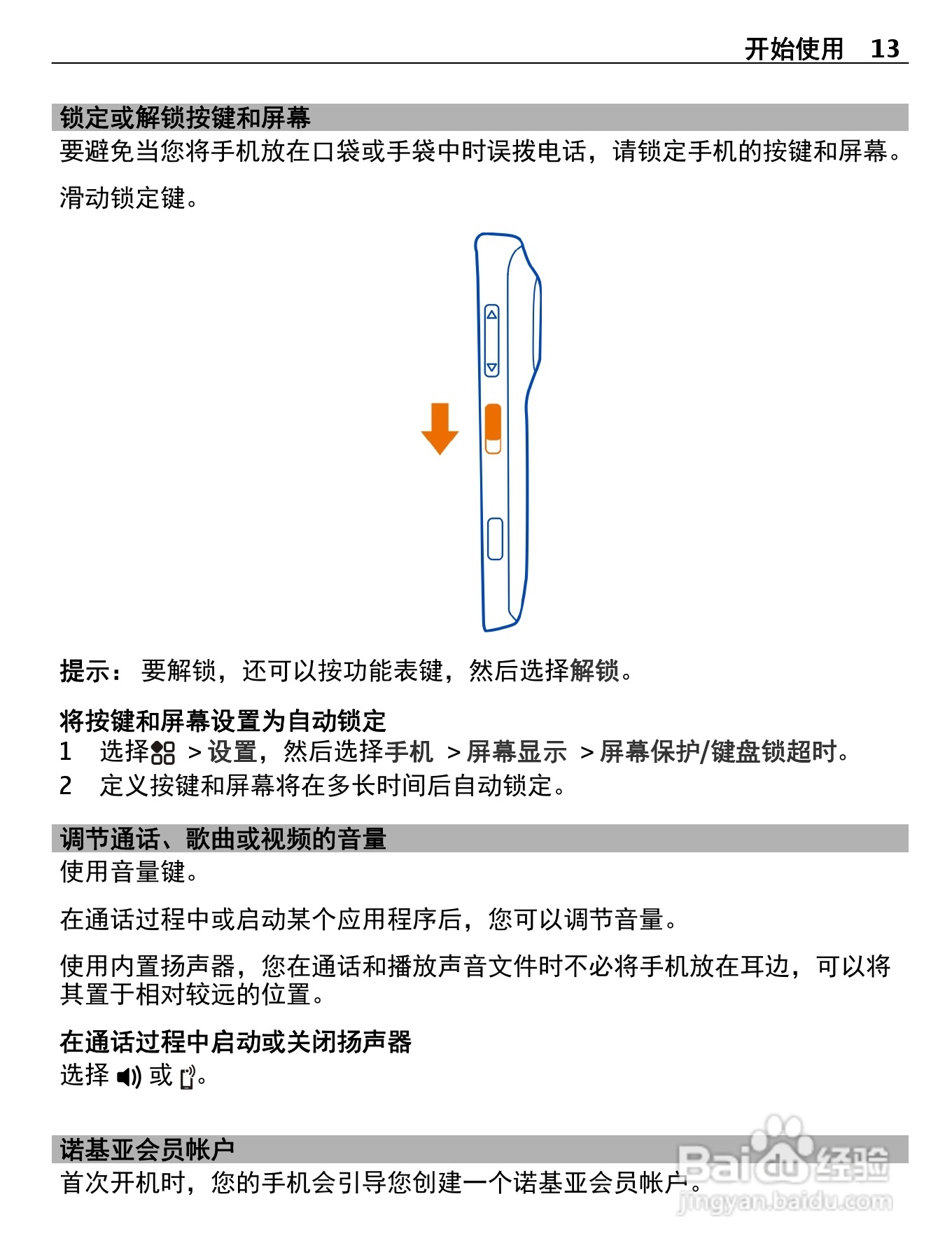 开始使用 13

锁定或解锁按键和屏幕
要避免当您将手机放在口袋或手袋中时误拨电话，请锁定手机的按键和屏幕。

滑动锁定键。

提示： 要解锁，还可以按功能表键，然后选择解锁。

将按键和屏幕设置为自动锁定
1 选择 > 设置，然后选择手机 > 屏幕显示 > 屏幕保护/键盘锁超时。
2 定义按键和屏幕将在多长时间后自动锁定。

调节通话、歌曲或视频的音量
使用音量键。

在通话过程中或启动某个应用程序后，您可以调节音量。

使用内置扬声器，您在通话和播放声音文件时不必将手机放在耳边，可以将其置于相对较远的位置。

在通话过程中启动或关闭扬声器
选择 或 。

诺基亚会员帐户
首次开机时，您的手机会引导您创建一个诺基亚会员帐户。

Baidu 经验
jingyan.baidu.com